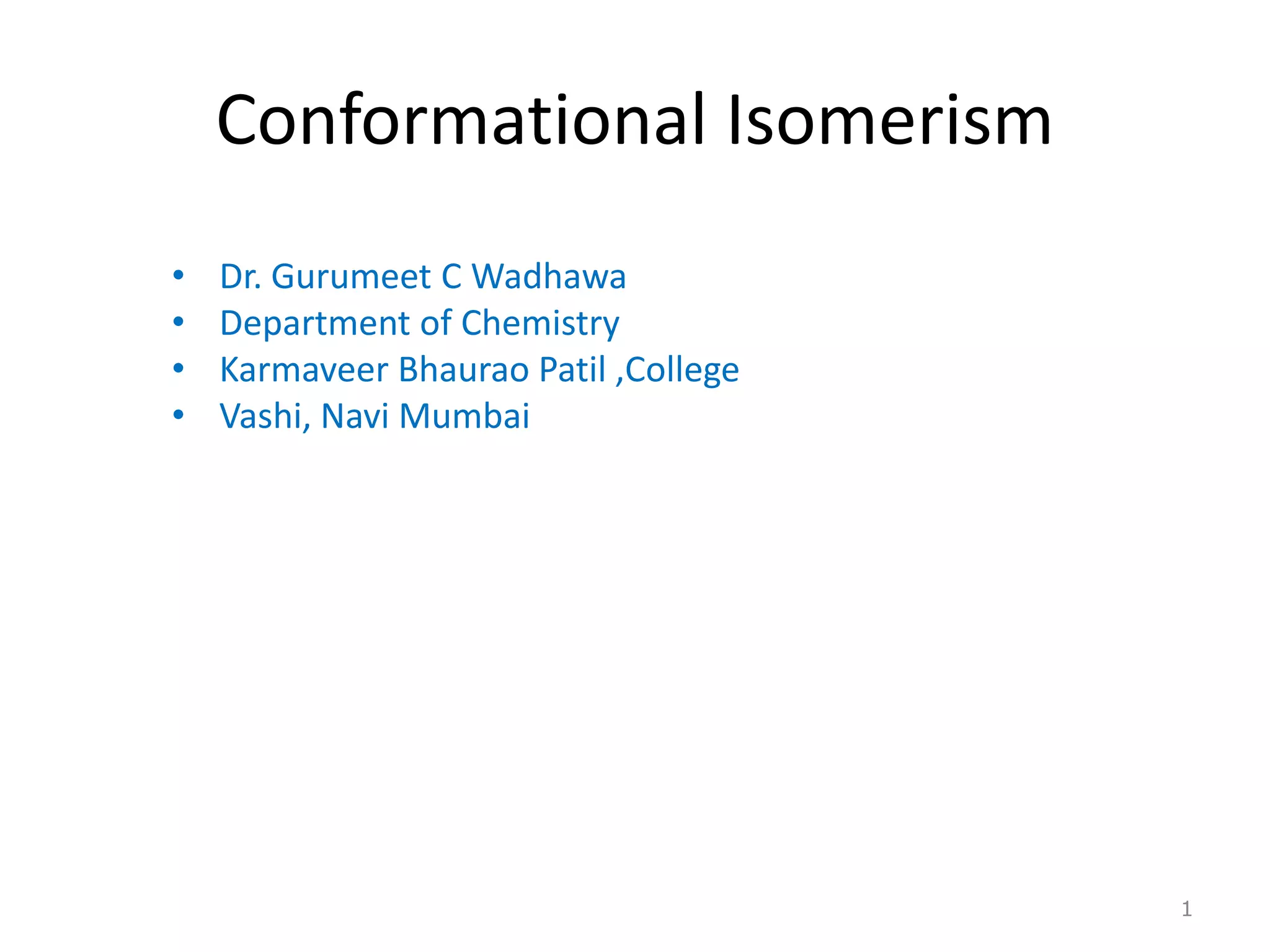 Conformational Isomerism

• Dr. Gurumeet C Wadhawa
• Department of Chemistry
• Karmaveer Bhaurao Patil ,College
• Vashi, Navi Mumbai

1